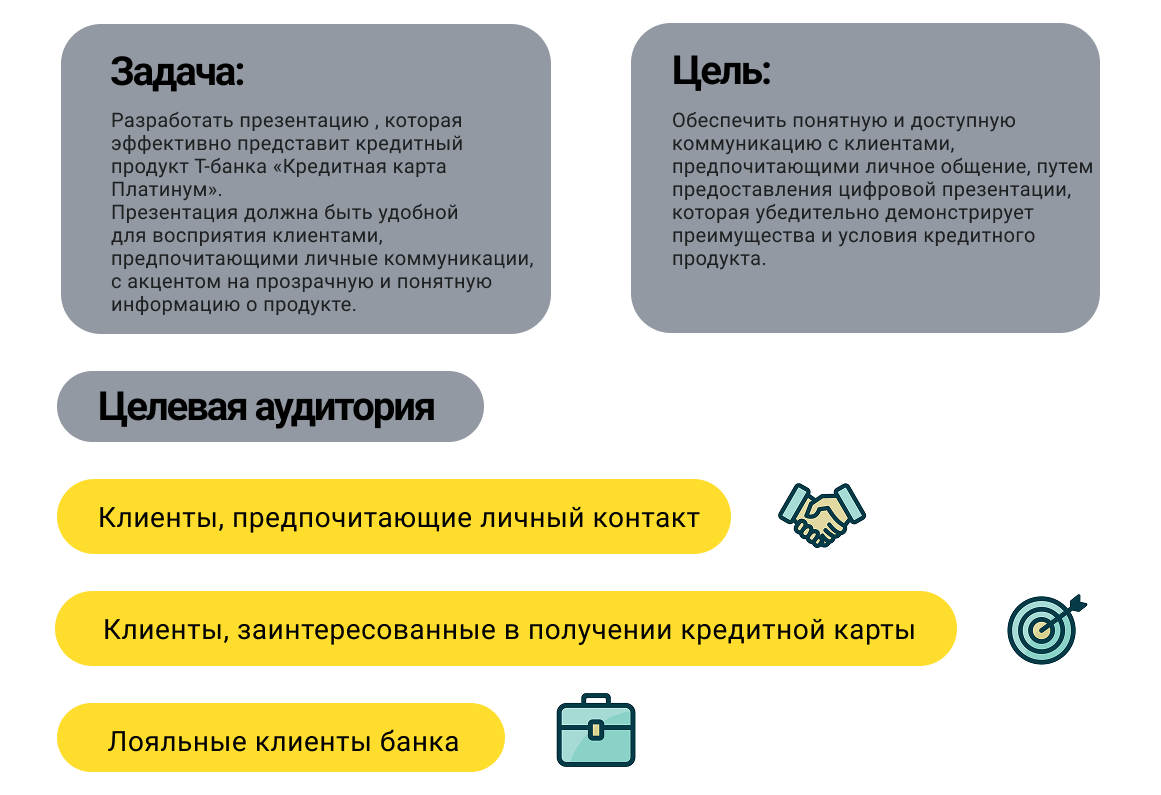 Задача:

Разработать презентацию , которая эффективно представит кредитный продукт Т-банка «Кредитная карта Платинум».
Презентация должна быть удобной для восприятия клиентами, предпочитающими личные коммуникации, с акцентом на прозрачную и понятную информацию о продукте.

Цель:

Обеспечить понятную и доступную коммуникацию с клиентами, предпочитающими личное общение, путем предоставления цифровой презентации, которая убедительно демонстрирует преимущества и условия кредитного продукта.

Целевая аудитория

Клиенты, предпочитающие личный контакт

Клиенты, заинтересованные в получении кредитной карты

Лояльные клиенты банка